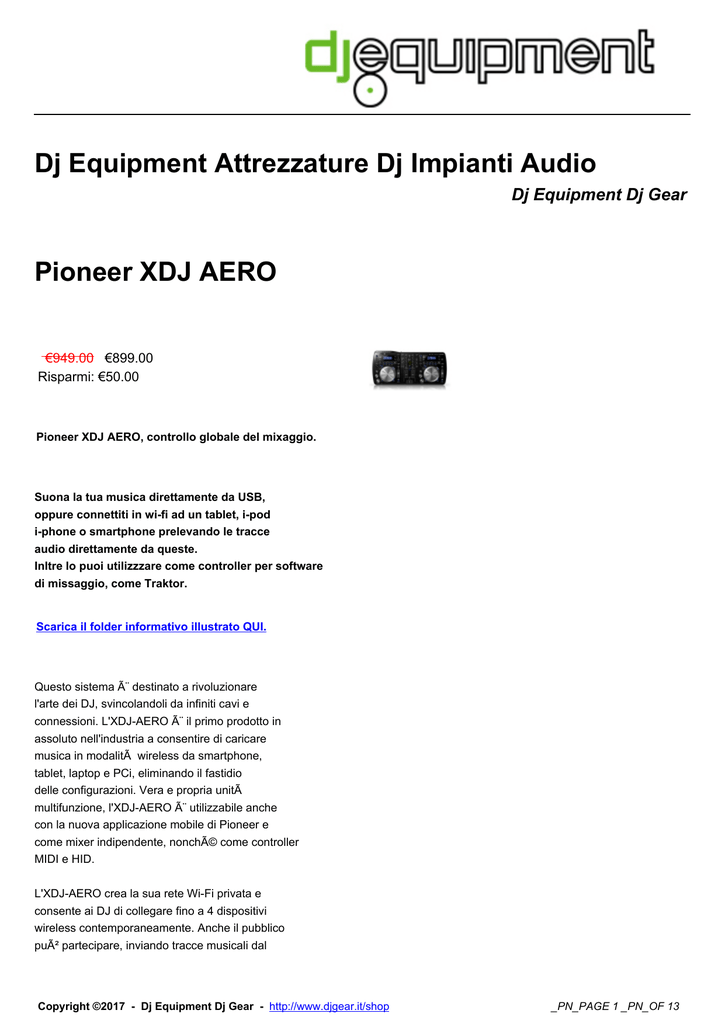 djequipment

Dj Equipment Attrezzature Dj Impianti Audio
Dj Equipment Dj Gear

Pioneer XDJ AERO

€949.00 €899.00
Risparmi: €50.00

Pioneer XDJ AERO, controllo globale del mixaggio.

Suona la tua musica direttamente da USB, oppure connettiti in wi-fi ad un tablet, i-pod i-phone o smartphone prelevando le tracce audio direttamente da queste.
Inltre lo puoi utilizzzare come controller per software di missaggio, come Traktor.

Scarica il folder informativo illustrato QUI.

Questo sistema Ã¨ destinato a rivoluzionare l'arte dei DJ, svincolandoli da infiniti cavi e connessioni. L'XDJ-AERO Ã¨ il primo prodotto in assoluto nell'industria a consentire di caricare musica in modalitÃ  wireless da smartphone, tablet, laptop e PCi, eliminando il fastidio delle configurazioni. Vera e propria unitÃ  multifunzione, l'XDJ-AERO Ã¨ utilizzabile anche con la nuova applicazione mobile di Pioneer e come mixer indipendente, nonchÃ© come controller MIDI e HID.

L'XDJ-AERO crea la sua rete Wi-Fi privata e consente ai DJ di collegare fino a 4 dispositivi wireless contemporaneamente. Anche il pubblico puÃ² partecipare, inviando tracce musicali dal

Copyright ©2017 - Dj Equipment Dj Gear - http://www.djgear.it/shop _PN_PAGE 1 _PN_OF 13